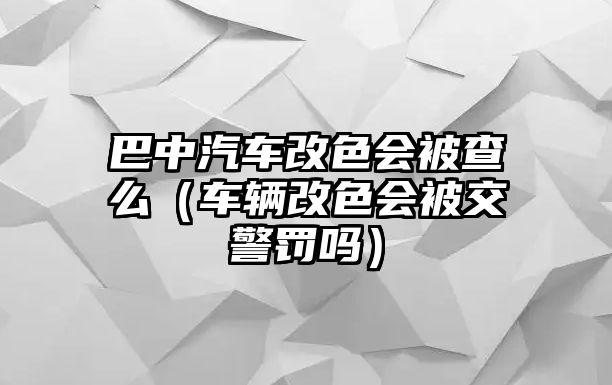 巴中汽车改色会被查么（车辆改色会被交警罚吗）